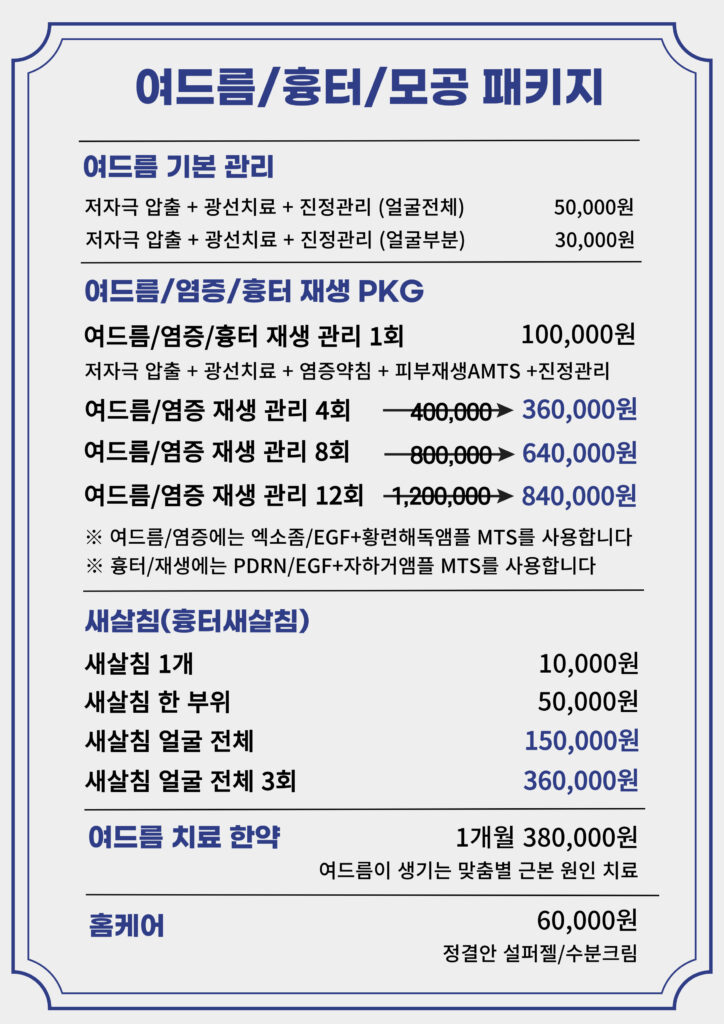 여드름/흉터/모공 패키지

여드름 기본 관리

저자극 압출 + 광선치료 + 진정관리 (얼굴전체) 50,000원

저자극 압출 + 광선치료 + 진정관리 (얼굴부분) 30,000원

여드름/염증/흉터 재생 PKG

여드름/염증/흉터 재생 관리 1회 100,000원

저자극 압출 + 광선치료 + 염증약침 + 피부재생AMTS +진정관리

여드름/염증 재생 관리 4회 400,000 360,000원

여드름/염증 재생 관리 8회 800,000 640,000원

여드름/염증 재생 관리 12회 1,200,000 840,000원

※ 여드름/염증에는 엑소좀/EGF+황련해독앰플 MTS를 사용합니다

※ 흉터/재생에는 PDRN/EGF+자하거앰플 MTS를 사용합니다

새살침(흉터새살침)

새살침 1개 10,000원

새살침 한 부위 50,000원

새살침 얼굴 전체 150,000원

새살침 얼굴 전체 3회 360,000원

여드름 치료 한약 1개월 380,000원

여드름이 생기는 맞춤별 근본 원인 치료

홈케어 60,000원

정결안 설퍼젤/수분크림